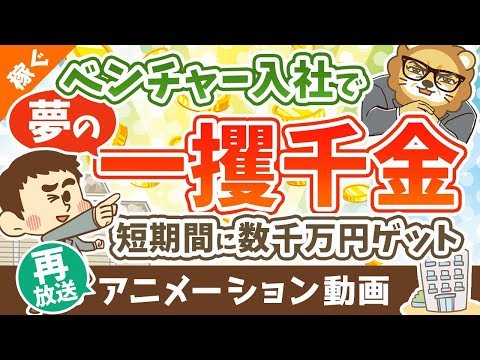 稼ぐ

ベンチャー入社で

夢の

一攫千金

短期間に数千万円ゲット

再放送

アニメーション動画